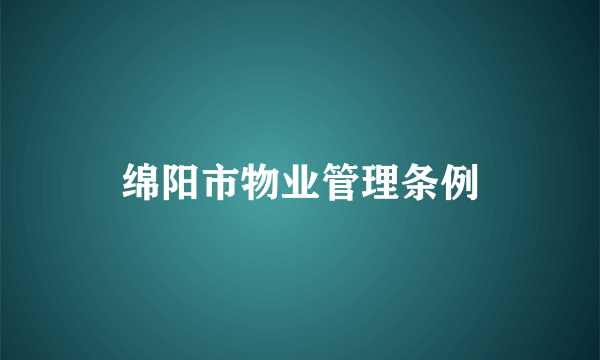 绵阳市物业管理条例